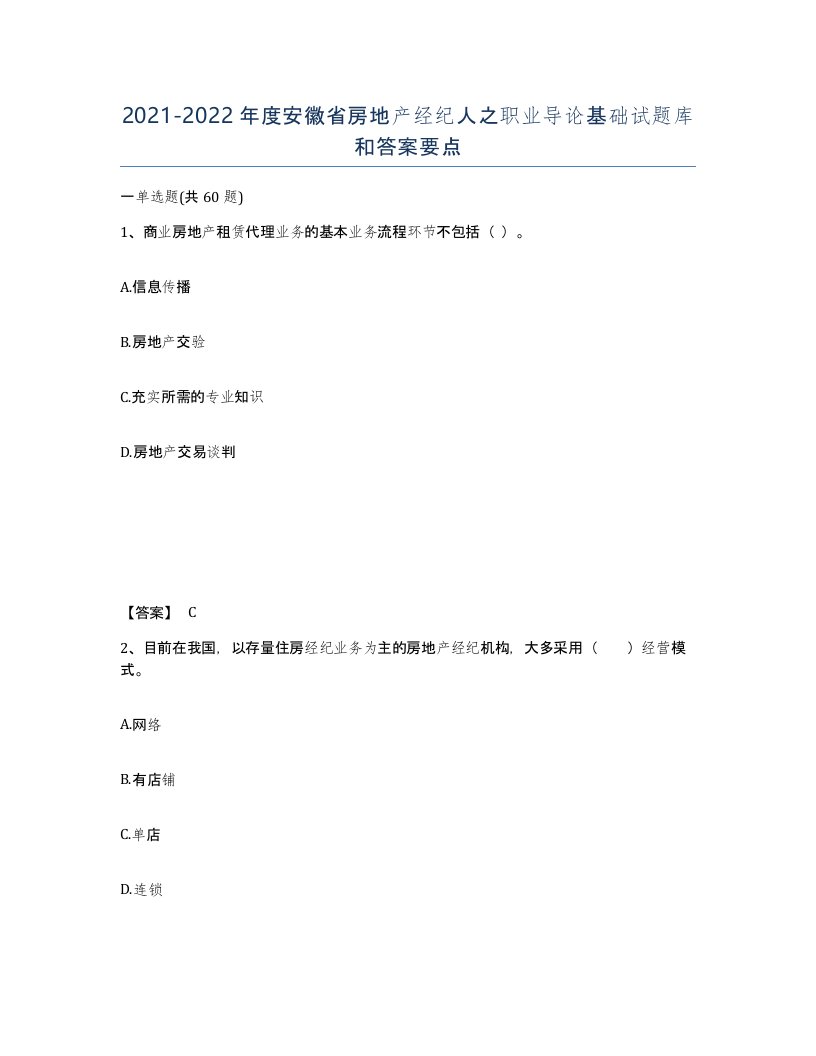 2021-2022年度安徽省房地产经纪人之职业导论基础试题库和答案要点

一单选题(共60题)

1、商业房地产租赁代理业务的基本业务流程环节不包括（ ）。

A.信息传播

B.房地产交验

C.充实所需的专业知识

D.房地产交易谈判

【答案】 C

2、目前在我国，以存量住房经纪业务为主的房地产经纪机构，大多采用（ ）经营模式。

A.网络

B.有店铺

C.单店

D.连锁